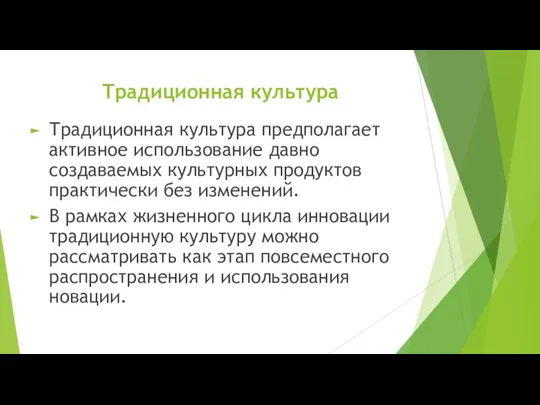 Традиционная культура

► Традиционная культура предполагает активное использование давно создаваемых культурных продуктов практически без изменений.

► В рамках жизненного цикла инновации традиционную культуру можно рассматривать как этап повсеместного распространения и использования новации.